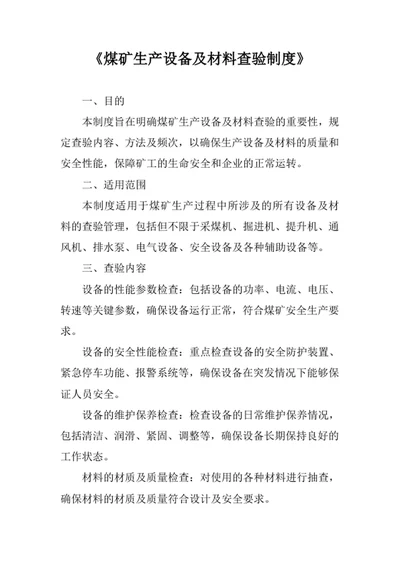 《煤矿生产设备及材料查验制度》

一、目的

本制度旨在明确煤矿生产设备及材料查验的重要性，规定查验内容、方法及频次，以确保生产设备及材料的质量和安全性能，保障矿工的生命安全和企业的正常运转。

二、适用范围

本制度适用于煤矿生产过程中所涉及的所有设备及材料的查验管理，包括但不限于采煤机、掘进机、提升机、通风机、排水泵、电气设备、安全设备及各种辅助设备等。

三、查验内容

设备的性能参数检查：包括设备的功率、电流、电压、转速等关键参数，确保设备运行正常，符合煤矿安全生产要求。

设备的安全性能检查：重点检查设备的安全防护装置、紧急停车功能、报警系统等，确保设备在突发情况下能够保证人员安全。

设备的维护保养检查：检查设备的日常维护保养情况，包括清洁、润滑、紧固、调整等，确保设备长期保持良好的工作状态。

材料的材质及质量检查：对使用的各种材料进行抽查，确保材料的材质及质量符合设计及安全要求。